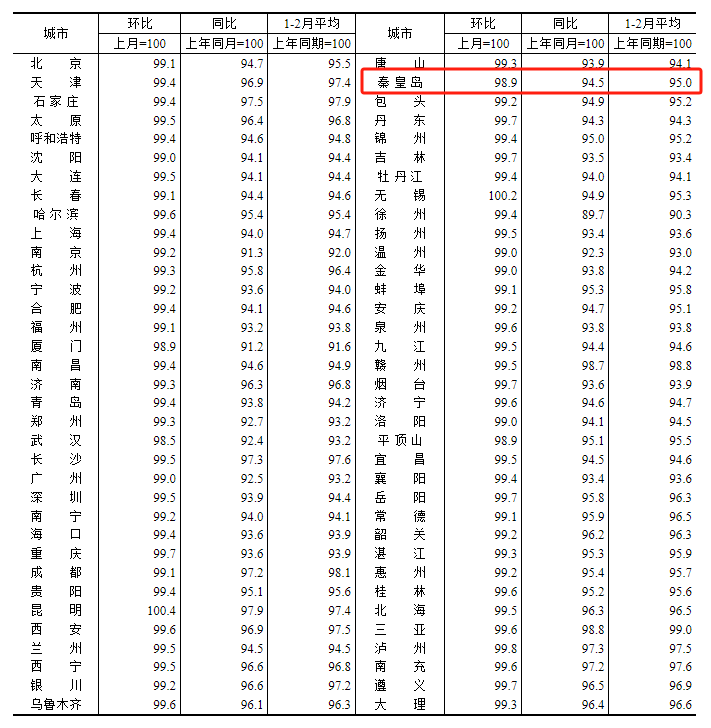 | 城市 | 环比 | 同比 | 1-2月平均 | 城市 | 环比 | 同比 | 1-2月平均 |
|---|---|---|---|---|---|---|---|
|  | 上月=100 | 上年同月=100 | 上年同期=100 |  | 上月=100 | 上年同月=100 | 上年同期=100 |
| 北京 | 99.1 | 94.7 | 95.5 | 唐山 | 99.3 | 93.9 | 94.1 |
| 天津 | 99.4 | 96.9 | 97.4 | 秦皇岛 | 98.9 | 94.5 | 95.0 |
| 石家庄 | 99.4 | 97.5 | 97.9 | 包头 | 99.2 | 94.9 | 95.2 |
| 太原 | 99.5 | 96.4 | 96.8 | 丹东 | 99.7 | 94.3 | 94.3 |
| 呼和浩特 | 99.4 | 94.6 | 94.8 | 锦州 | 99.4 | 95.0 | 95.2 |
| 沈阳 | 99.0 | 94.1 | 94.4 | 吉林 | 99.7 | 93.5 | 93.4 |
| 大连 | 99.5 | 94.1 | 94.4 | 牡丹江 | 99.4 | 94.0 | 94.1 |
| 长春 | 99.1 | 94.4 | 94.6 | 无锡 | 100.2 | 94.9 | 95.3 |
| 哈尔滨 | 99.6 | 95.4 | 95.4 | 徐州 | 99.4 | 89.7 | 90.3 |
| 上海 | 99.4 | 94.0 | 94.7 | 扬州 | 99.5 | 93.4 | 93.6 |
| 南京 | 99.2 | 91.3 | 92.0 | 温州 | 99.0 | 92.3 | 93.0 |
| 杭州 | 99.3 | 95.8 | 96.4 | 金华 | 99.0 | 93.8 | 94.2 |
| 宁波 | 99.2 | 93.6 | 94.0 | 蚌埠 | 99.1 | 95.3 | 95.8 |
| 合肥 | 99.4 | 94.1 | 94.6 | 安庆 | 99.2 | 94.7 | 95.1 |
| 福州 | 99.1 | 93.2 | 93.8 | 泉州 | 99.6 | 93.8 | 93.8 |
| 厦门 | 98.9 | 91.2 | 91.6 | 九江 | 99.5 | 94.4 | 94.6 |
| 南昌 | 99.4 | 94.6 | 94.9 | 赣州 | 99.5 | 98.7 | 98.8 |
| 济南 | 99.3 | 96.3 | 96.8 | 烟台 | 99.7 | 93.6 | 93.9 |
| 青岛 | 99.4 | 93.8 | 94.2 | 济宁 | 99.6 | 94.6 | 94.7 |
| 郑州 | 99.3 | 92.7 | 93.2 | 洛阳 | 99.0 | 94.1 | 94.5 |
| 武汉 | 98.5 | 92.4 | 93.2 | 平顶山 | 98.9 | 95.1 | 95.5 |
| 长沙 | 99.5 | 97.3 | 97.6 | 宜昌 | 99.5 | 94.5 | 94.6 |
| 广州 | 99.0 | 92.5 | 93.2 | 襄阳 | 99.4 | 93.4 | 93.6 |
| 深圳 | 99.5 | 93.9 | 94.4 | 岳阳 | 99.7 | 95.8 | 96.3 |
| 南宁 | 99.2 | 94.0 | 94.1 | 常德 | 99.1 | 95.9 | 96.5 |
| 海口 | 99.4 | 93.6 | 93.9 | 韶关 | 99.2 | 96.2 | 96.3 |
| 重庆 | 99.7 | 93.6 | 93.9 | 湛江 | 99.3 | 95.3 | 95.9 |
| 成都 | 99.1 | 97.2 | 98.1 | 惠州 | 99.2 | 95.4 | 95.7 |
| 贵阳 | 99.4 | 95.1 | 95.6 | 桂林 | 99.6 | 95.2 | 95.6 |
| 昆明 | 100.4 | 97.9 | 97.4 | 北海 | 99.5 | 96.3 | 96.5 |
| 西安 | 99.6 | 96.9 | 97.5 | 三亚 | 99.6 | 98.8 | 99.0 |
| 兰州 | 99.5 | 94.5 | 94.5 | 泸州 | 99.8 | 97.3 | 97.5 |
| 西宁 | 99.5 | 96.6 | 96.8 | 南充 | 99.6 | 97.2 | 97.6 |
| 银川 | 99.2 | 96.6 | 97.2 | 遵义 | 99.7 | 96.5 | 96.9 |
| 乌鲁木齐 | 99.6 | 96.1 | 96.3 | 大理 | 99.3 | 96.4 | 96.6 |